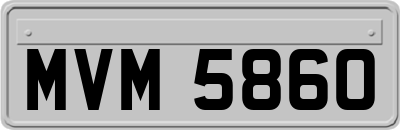 MVM 5860